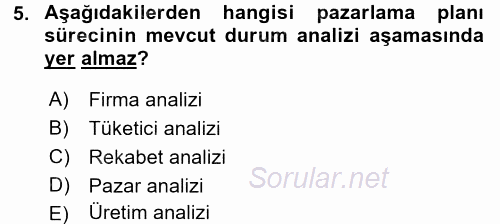 5. Aşağıdakilerden hangisi pazarlama planı sürecinin mevcut durum analizi aşamasında yer almaz?

A) Firma analizi
B) Tüketici analizi
C) Rekabet analizi
D) Pazar analizi
E) Üretim analizi

Sorular.net